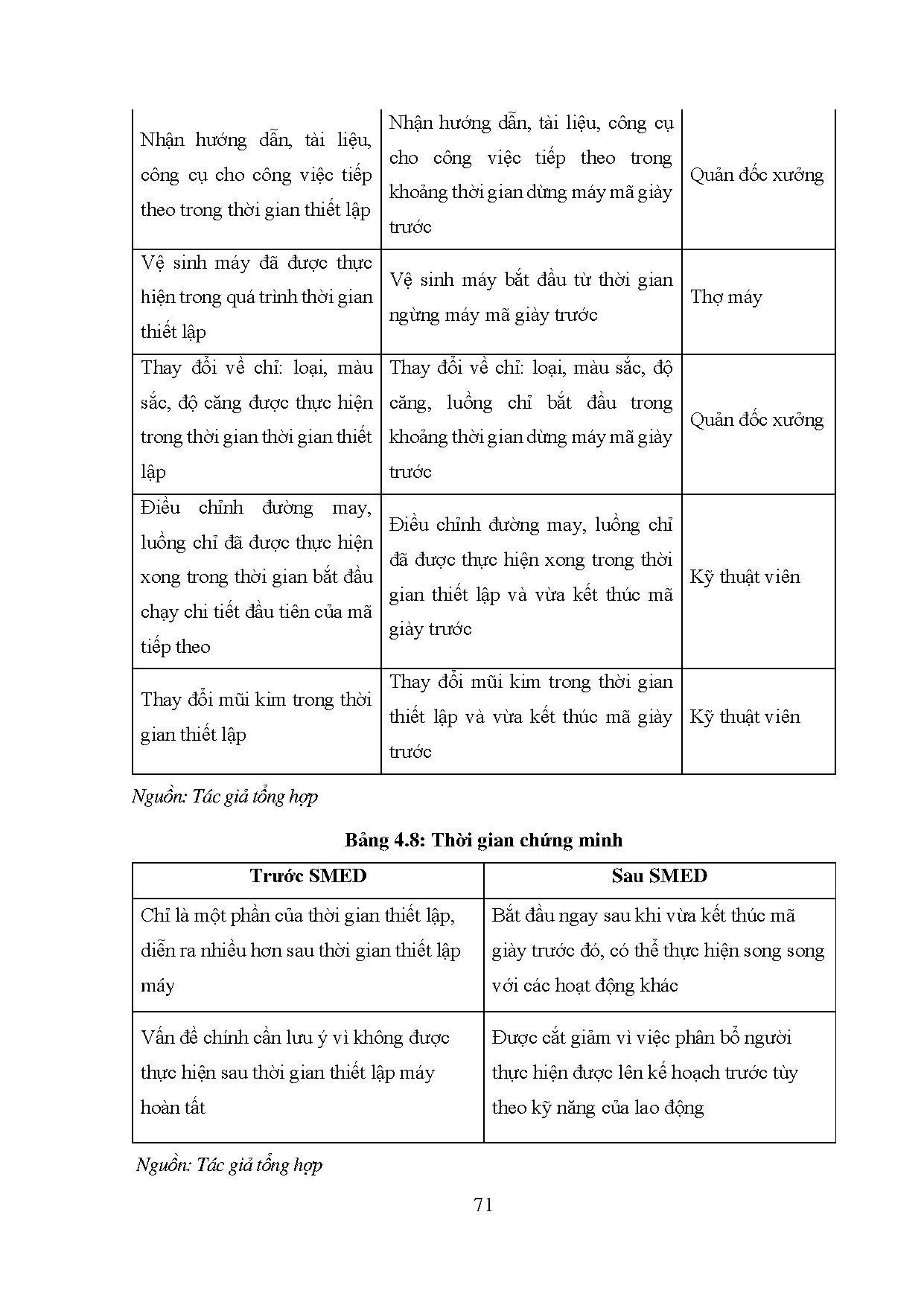 | | | |
|---|---|---|
| Nhận hướng dẫn, tài liệu, công cụ cho công việc tiếp theo trong thời gian thiết lập | Nhận hướng dẫn, tài liệu, công cụ cho công việc tiếp theo trong khoảng thời gian dừng máy mã giày trước | Quản đốc xưởng |
| Vệ sinh máy đã được thực hiện trong quá trình thời gian thiết lập | Vệ sinh máy bắt đầu từ thời gian ngừng máy mã giày trước | Thợ máy |
| Thay đổi về chỉ: loại, màu sắc, độ căng được thực hiện trong thời gian thời gian thiết lập | Thay đổi về chỉ: loại, màu sắc, độ căng, luồng chỉ bắt đầu trong khoảng thời gian dừng máy mã giày trước | Quản đốc xưởng |
| Điều chỉnh đường may, luồng chỉ đã được thực hiện xong trong thời gian bắt đầu chạy chi tiết đầu tiên của mã tiếp theo | Điều chỉnh đường may, luồng chỉ đã được thực hiện xong trong thời gian thiết lập và vừa kết thúc mã giày trước | Kỹ thuật viên |
| Thay đổi mũi kim trong thời gian thiết lập | Thay đổi mũi kim trong thời gian thiết lập và vừa kết thúc mã giày trước | Kỹ thuật viên |

Nguồn: Tác giả tổng hợp

Bảng 4.8: Thời gian chứng minh

| Trước SMED | Sau SMED |
|---|---|
| Chỉ là một phần của thời gian thiết lập, diễn ra nhiều hơn sau thời gian thiết lập máy | Bắt đầu ngay sau khi vừa kết thúc mã giày trước đó, có thể thực hiện song song với các hoạt động khác |
| Vấn đề chính cần lưu ý vì không được thực hiện sau thời gian thiết lập máy hoàn tất | Được cắt giảm vì việc phân bổ người thực hiện được lên kế hoạch trước tùy theo kỹ năng của lao động |

Nguồn: Tác giả tổng hợp

71